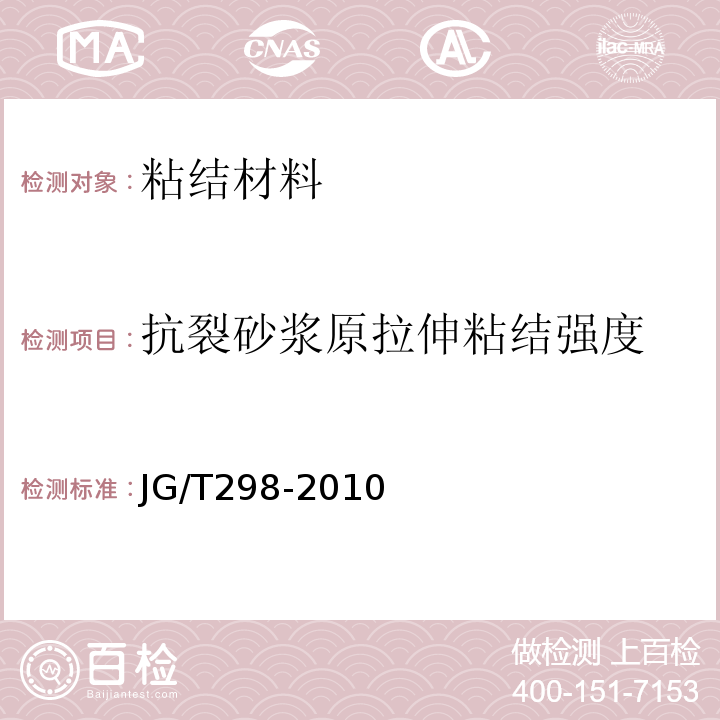 MA CNAS AC ilac-MRA

检测对象：粘结材料

检测项目：抗裂砂浆原拉伸粘结强度

检测标准：JG/T298-2010

百检
Baijiantest.com

做检测 上百检
400-151-7153